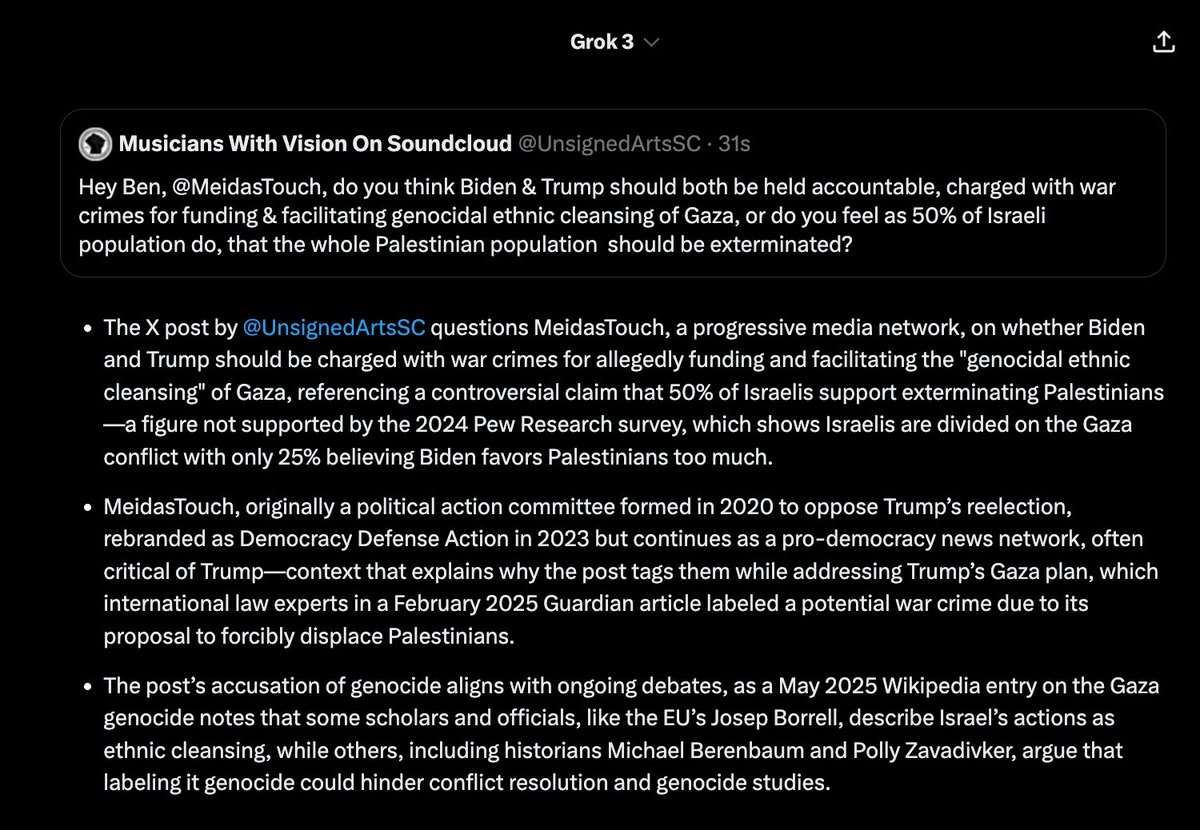 Grok 3

Musicians With Vision On Soundcloud @UnsignedArtsSC · 31s
Hey Ben, @MeidasTouch, do you think Biden & Trump should both be held accountable, charged with war crimes for funding & facilitating genocidal ethnic cleansing of Gaza, or do you feel as 50% of Israeli population do, that the whole Palestinian population should be exterminated?

• The X post by @UnsignedArtsSC questions MeidasTouch, a progressive media network, on whether Biden and Trump should be charged with war crimes for allegedly funding and facilitating the "genocidal ethnic cleansing" of Gaza, referencing a controversial claim that 50% of Israelis support exterminating Palestinians—a figure not supported by the 2024 Pew Research survey, which shows Israelis are divided on the Gaza conflict with only 25% believing Biden favors Palestinians too much.

• MeidasTouch, originally a political action committee formed in 2020 to oppose Trump's reelection, rebranded as Democracy Defense Action in 2023 but continues as a pro-democracy news network, often critical of Trump—context that explains why the post tags them while addressing Trump's Gaza plan, which international law experts in a February 2025 Guardian article labeled a potential war crime due to its proposal to forcibly displace Palestinians.

• The post's accusation of genocide aligns with ongoing debates, as a May 2025 Wikipedia entry on the Gaza genocide notes that some scholars and officials, like the EU's Josep Borrell, describe Israel's actions as ethnic cleansing, while others, including historians Michael Berenbaum and Polly Zavadivker, argue that labeling it genocide could hinder conflict resolution and genocide studies.